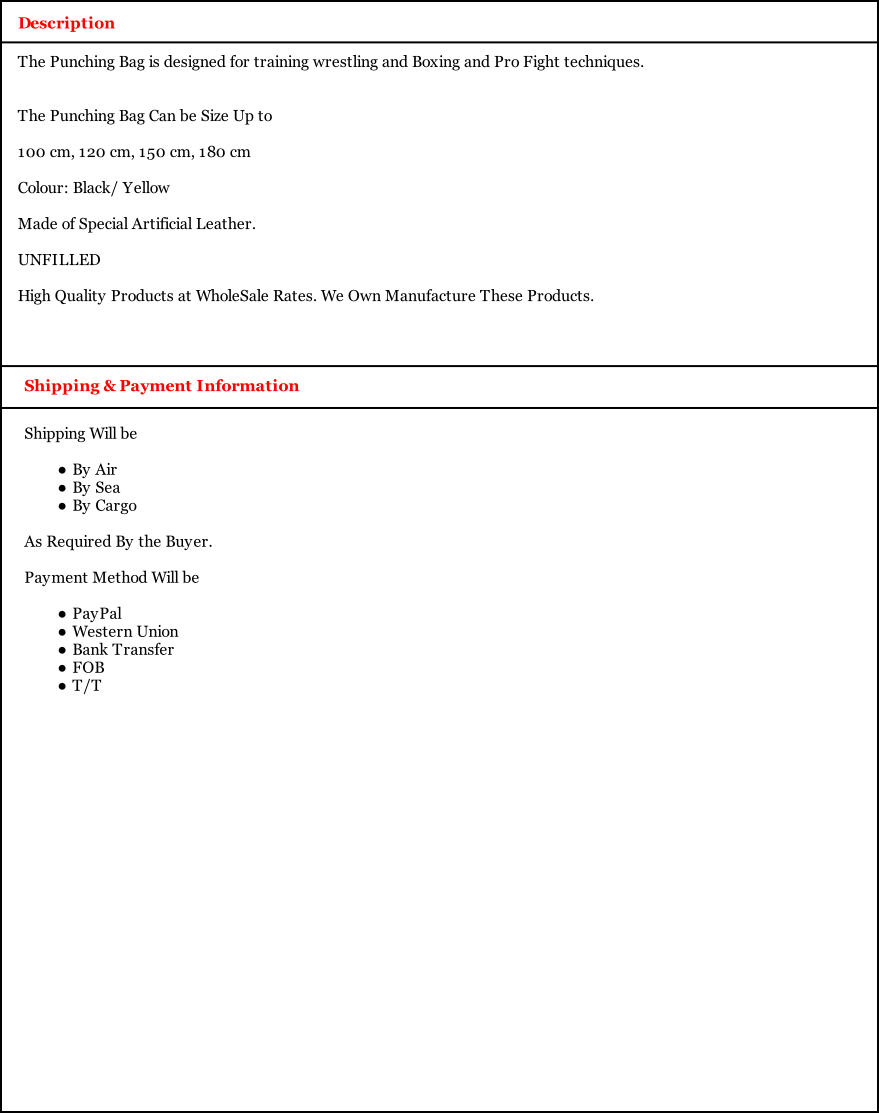 Description

The Punching Bag is designed for training wrestling and Boxing and Pro Fight techniques.

The Punching Bag Can be Size Up to

100 cm, 120 cm, 150 cm, 180 cm

Colour: Black/ Yellow

Made of Special Artificial Leather.

UNFILLED

High Quality Products at WholeSale Rates. We Own Manufacture These Products.

Shipping & Payment Information

Shipping Will be

- By Air
- By Sea
- By Cargo

As Required By the Buyer.

Payment Method Will be

- PayPal
- Western Union
- Bank Transfer
- FOB
- T/T